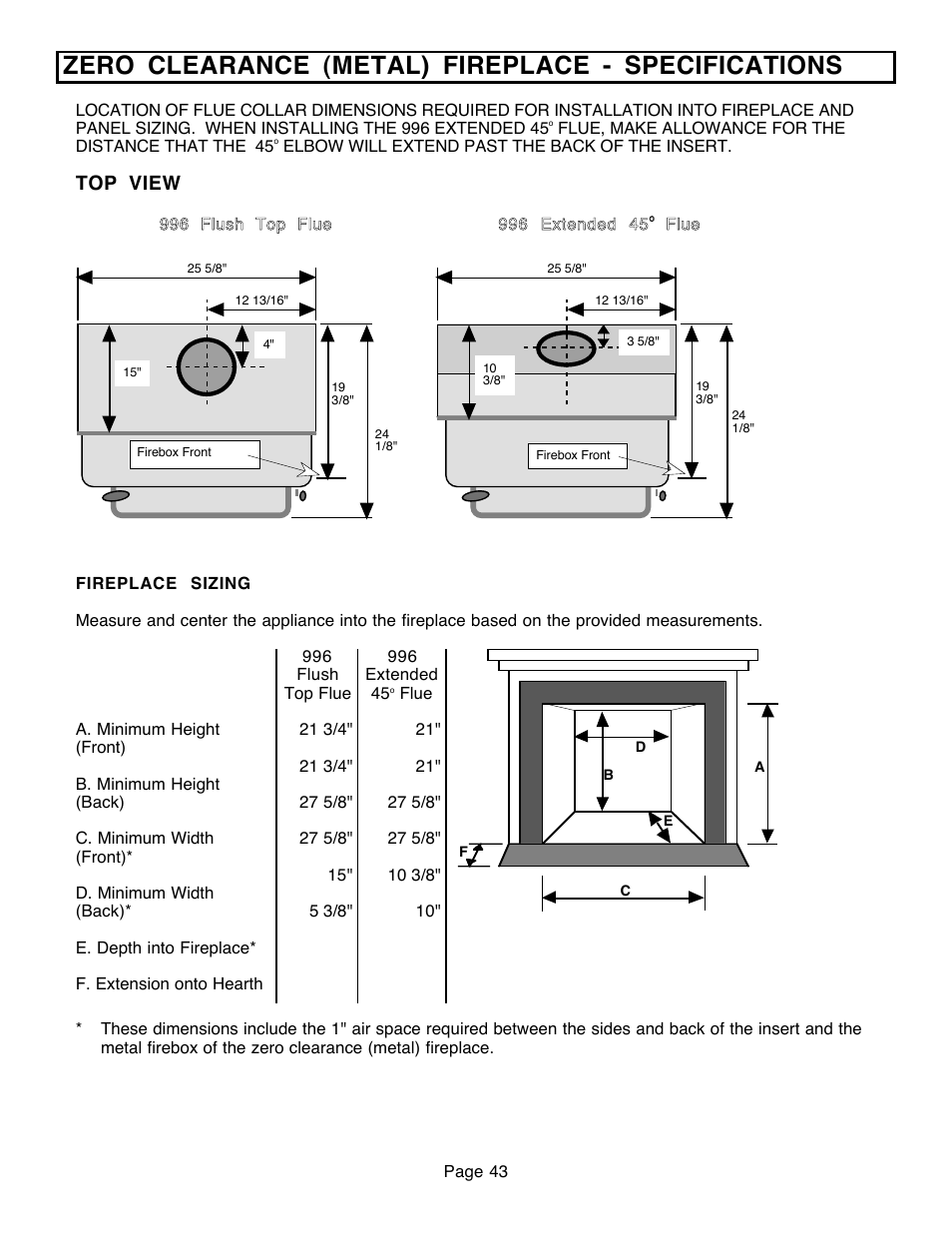 ZERO CLEARANCE (METAL) FIREPLACE - SPECIFICATIONS

LOCATION OF FLUE COLLAR DIMENSIONS REQUIRED FOR INSTALLATION INTO FIREPLACE AND PANEL SIZING. WHEN INSTALLING THE 996 EXTENDED 45° FLUE, MAKE ALLOWANCE FOR THE DISTANCE THAT THE 45° ELBOW WILL EXTEND PAST THE BACK OF THE INSERT.

TOP VIEW

996 Flush Top Flue

25 5/8"
12 13/16"
4"
15"
19 3/8"
24 1/8"
Firebox Front

996 Extended 45° Flue

25 5/8"
12 13/16"
3 5/8"
10 3/8"
19 3/8"
24 1/8"
Firebox Front

FIREPLACE SIZING

Measure and center the appliance into the fireplace based on the provided measurements.

| | 996 Flush Top Flue | 996 Extended 45° Flue |
|---|---|---|
| A. Minimum Height (Front) | 21 3/4" | 21" |
| B. Minimum Height (Back) | 21 3/4" | 21" |
| C. Minimum Width (Front)* | 27 5/8" | 27 5/8" |
| D. Minimum Width (Back)* | 27 5/8" | 27 5/8" |
| E. Depth into Fireplace* | 15" | 10 3/8" |
| F. Extension onto Hearth | 5 3/8" | 10" |

D
B
A
E
F
C

* These dimensions include the 1" air space required between the sides and back of the insert and the metal firebox of the zero clearance (metal) fireplace.

Page 43